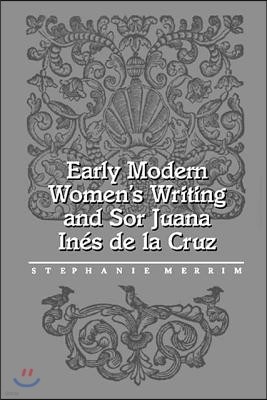 Early Modern Women's Writing and Sor Juana Inés de la Cruz

STEPHANIE MERRIM